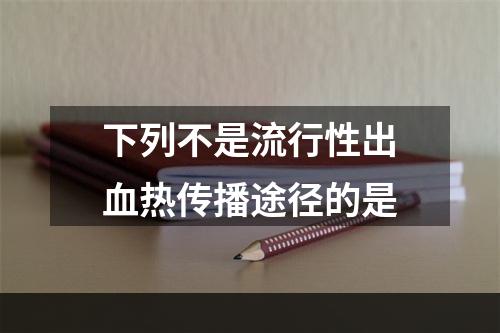 下列不是流行性出血热传播途径的是